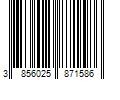 3 856025 871586